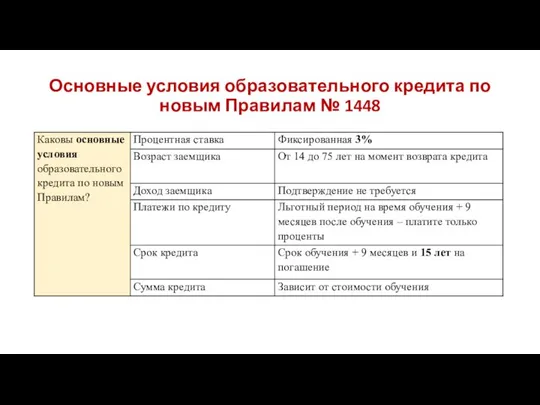 Основные условия образовательного кредита по новым Правилам № 1448

| Каковы основные условия образовательного кредита по новым Правилам? | Процентная ставка | Фиксированная 3% |
|---|---|---|
| | Возраст заемщика | От 14 до 75 лет на момент возврата кредита |
| | Доход заемщика | Подтверждение не требуется |
| | Платежи по кредиту | Льготный период на время обучения + 9 месяцев после обучения – платите только проценты |
| | Срок кредита | Срок обучения + 9 месяцев и 15 лет на погашение |
| | Сумма кредита | Зависит от стоимости обучения |